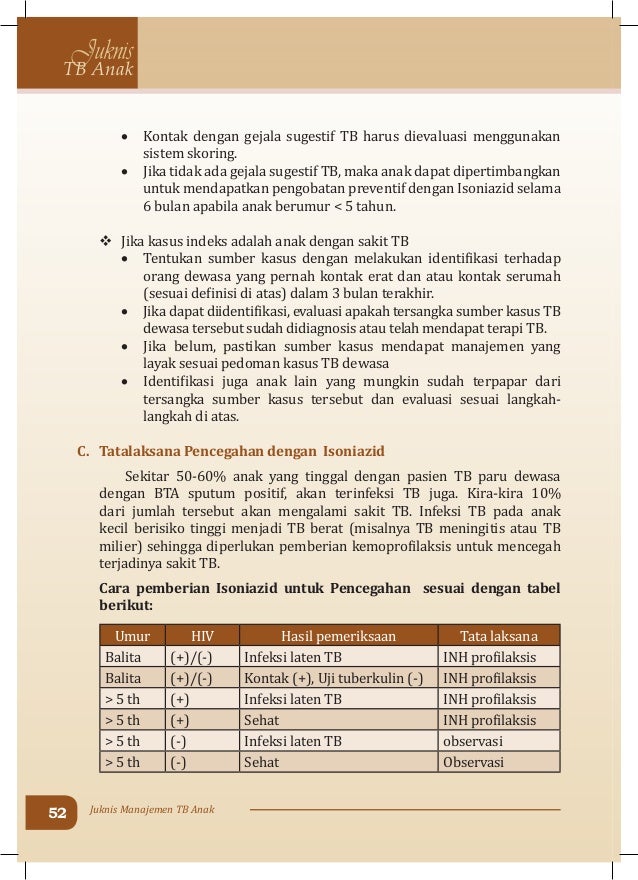 Juknis
TB Anak

• Kontak dengan gejala sugestif TB harus dievaluasi menggunakan sistem skoring.
• Jika tidak ada gejala sugestif TB, maka anak dapat dipertimbangkan untuk mendapatkan pengobatan preventif dengan Isoniazid selama 6 bulan apabila anak berumur < 5 tahun.

❖ Jika kasus indeks adalah anak dengan sakit TB
• Tentukan sumber kasus dengan melakukan identifikasi terhadap orang dewasa yang pernah kontak erat dan atau kontak serumah (sesuai definisi di atas) dalam 3 bulan terakhir.
• Jika dapat diidentifikasi, evaluasi apakah tersangka sumber kasus TB dewasa tersebut sudah didiagnosis atau telah mendapat terapi TB.
• Jika belum, pastikan sumber kasus mendapat manajemen yang layak sesuai pedoman kasus TB dewasa
• Identifikasi juga anak lain yang mungkin sudah terpapar dari tersangka sumber kasus tersebut dan evaluasi sesuai langkah-langkah di atas.

C. Tatalaksana Pencegahan dengan Isoniazid

Sekitar 50-60% anak yang tinggal dengan pasien TB paru dewasa dengan BTA sputum positif, akan terinfeksi TB juga. Kira-kira 10% dari jumlah tersebut akan mengalami sakit TB. Infeksi TB pada anak kecil berisiko tinggi menjadi TB berat (misalnya TB meningitis atau TB milier) sehingga diperlukan pemberian kemoprofilaksis untuk mencegah terjadinya sakit TB.

Cara pemberian Isoniazid untuk Pencegahan sesuai dengan tabel berikut:

| Umur | HIV | Hasil pemeriksaan | Tata laksana |
|---|---|---|---|
| Balita | (+)/(-) | Infeksi laten TB | INH profilaksis |
| Balita | (+)/(-) | Kontak (+), Uji tuberkulin (-) | INH profilaksis |
| > 5 th | (+) | Infeksi laten TB | INH profilaksis |
| > 5 th | (+) | Sehat | INH profilaksis |
| > 5 th | (-) | Infeksi laten TB | observasi |
| > 5 th | (-) | Sehat | Observasi |

52 Juknis Manajemen TB Anak